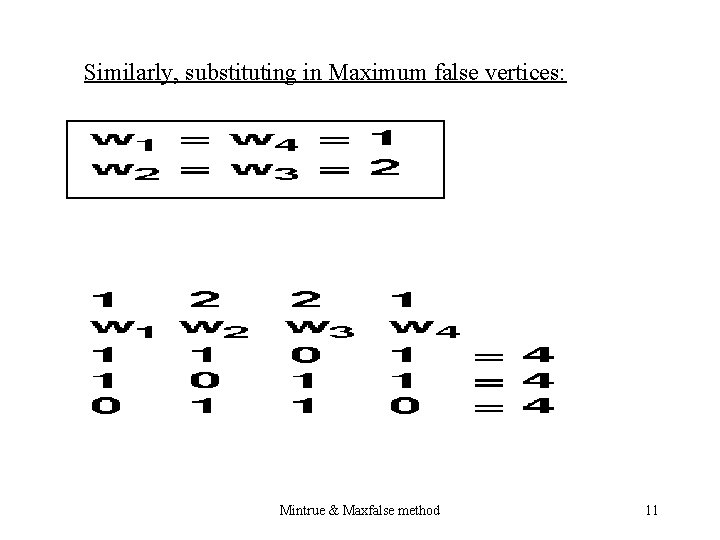 Similarly, substituting in Maximum false vertices:

$w_1 = w_4 = 1$
$w_2 = w_3 = 2$

| 1 | 2 | 2 | 1 | |
|---|---|---|---|---|
| $w_1$ | $w_2$ | $w_3$ | $w_4$ | |
| 1 | 1 | 0 | 1 | = 4 |
| 1 | 0 | 1 | 1 | = 4 |
| 0 | 1 | 1 | 0 | = 4 |

Mintrue & Maxfalse method

11